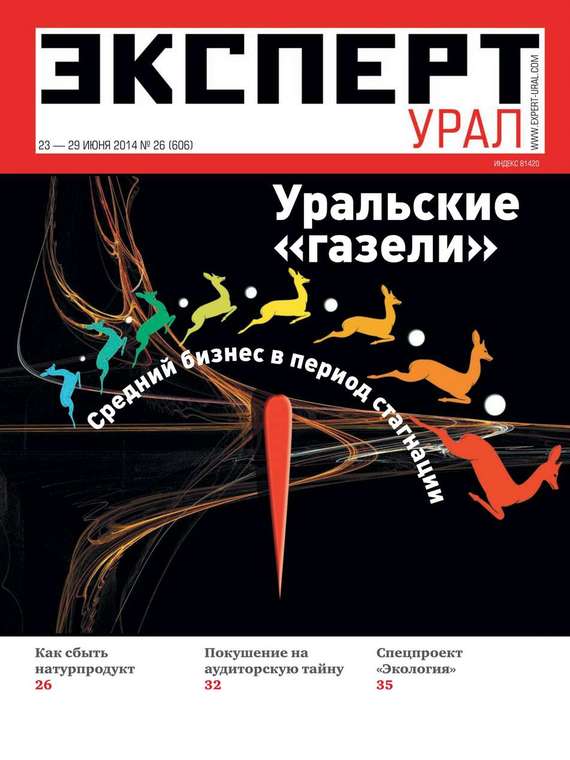 ЭКСПЕРТ

УРАЛ

WWW.EXPERT-URAL.COM

23 — 29 ИЮНЯ 2014 № 26 (606)

ИНДЕКС 81420

Уральские «газели»

Средний бизнес в период стагнации

Как сбыть натурпродукт
26

Покушение на аудиторскую тайну
32

Спецпроект «Экология»
35